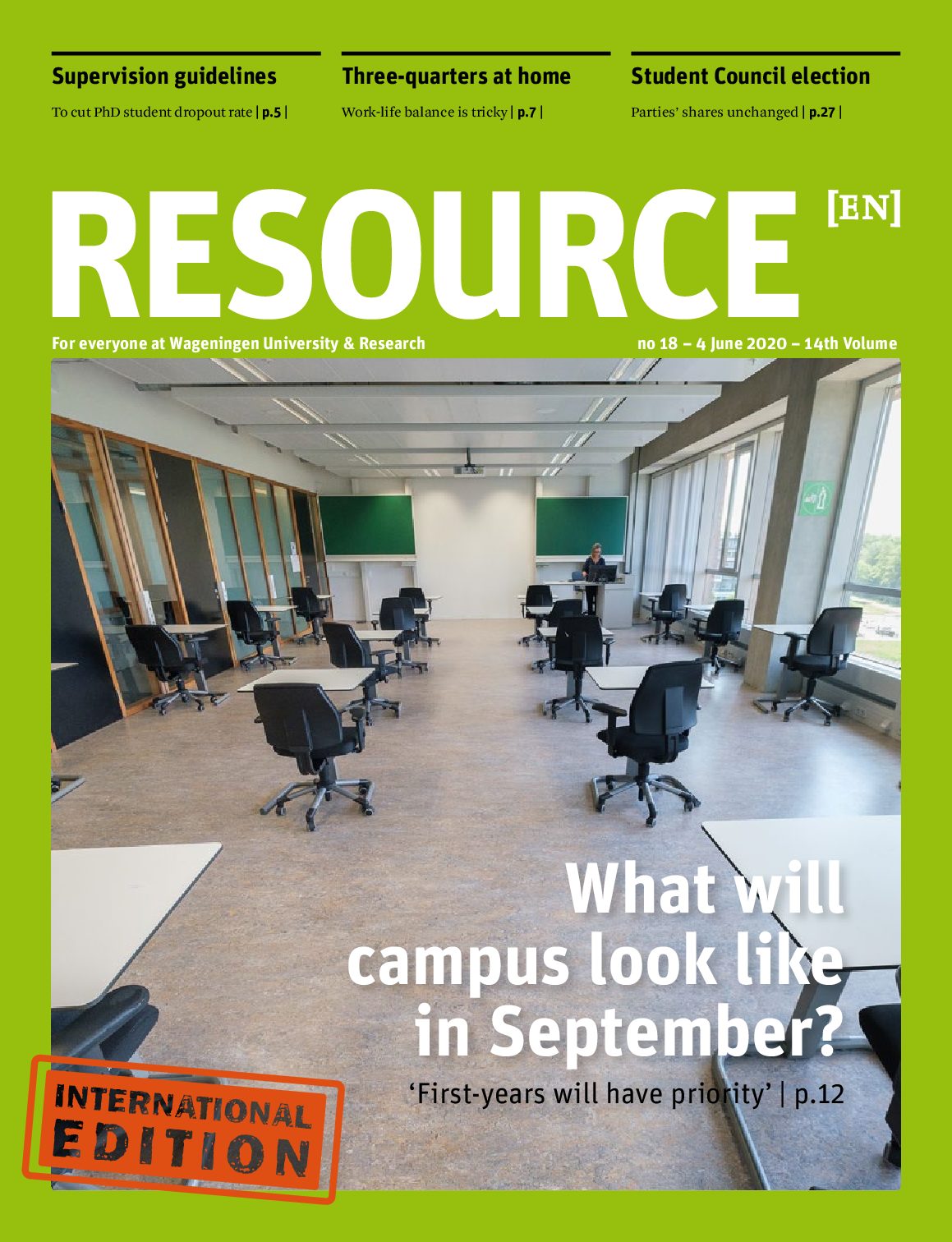 Supervision guidelines

To cut PhD student dropout rate | p.5 |

Three-quarters at home

Work-life balance is tricky | p.7 |

Student Council election

Parties' shares unchanged | p.27 |

RESOURCE [EN]

For everyone at Wageningen University & Research

no 18 – 4 June 2020 – 14th Volume

What will campus look like in September?

'First-years will have priority' | p.12

INTERNATIONAL EDITION